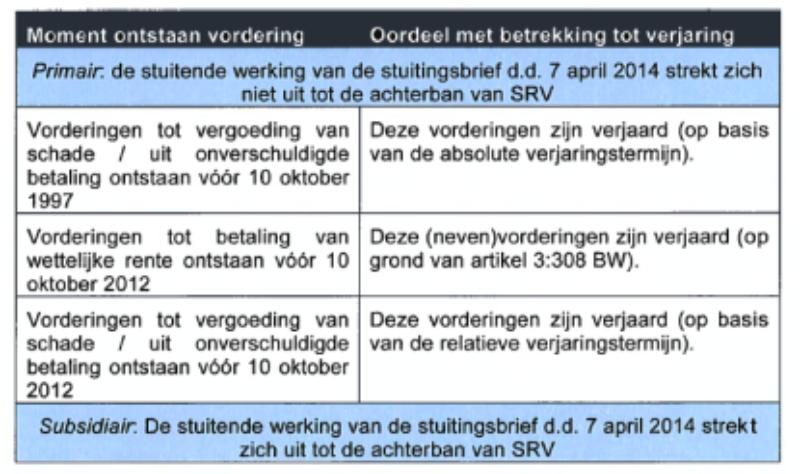 | Moment ontstaan vordering | Oordeel met betrekking tot verjaring |
|---|---|
| *Primair*: de stuitende werking van de stuitingsbrief d.d. 7 april 2014 strekt zich niet uit tot de achterban van SRV | |
| Vorderingen tot vergoeding van schade / uit onverschuldigde betaling ontstaan vóór 10 oktober 1997 | Deze vorderingen zijn verjaard (op basis van de absolute verjaringstermijn). |
| Vorderingen tot betaling van wettelijke rente ontstaan vóór 10 oktober 2012 | Deze (neven)vorderingen zijn verjaard (op grond van artikel 3:308 BW). |
| Vorderingen tot vergoeding van schade / uit onverschuldigde betaling ontstaan vóór 10 oktober 2012 | Deze vorderingen zijn verjaard (op basis van de relatieve verjaringstermijn). |
| *Subsidiair*: De stuitende werking van de stuitingsbrief d.d. 7 april 2014 strekt zich uit tot de achterban van SRV | |